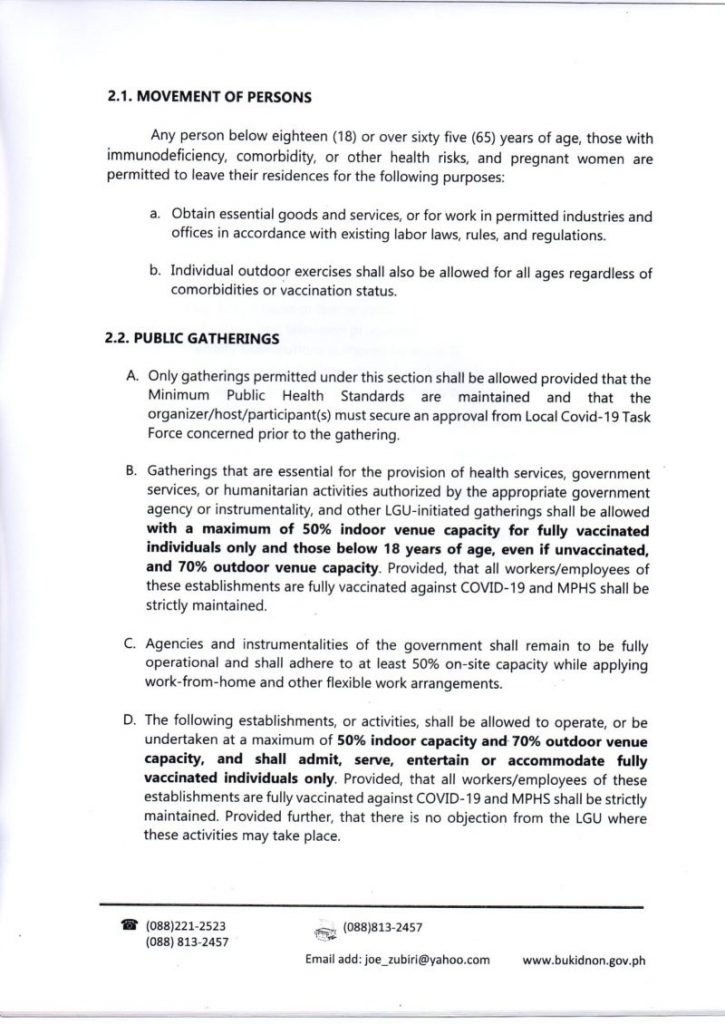 2.1. MOVEMENT OF PERSONS

Any person below eighteen (18) or over sixty five (65) years of age, those with immunodeficiency, comorbidity, or other health risks, and pregnant women are permitted to leave their residences for the following purposes:

a. Obtain essential goods and services, or for work in permitted industries and offices in accordance with existing labor laws, rules, and regulations.

b. Individual outdoor exercises shall also be allowed for all ages regardless of comorbidities or vaccination status.

2.2. PUBLIC GATHERINGS

A. Only gatherings permitted under this section shall be allowed provided that the Minimum Public Health Standards are maintained and that the organizer/host/participant(s) must secure an approval from Local Covid-19 Task Force concerned prior to the gathering.

B. Gatherings that are essential for the provision of health services, government services, or humanitarian activities authorized by the appropriate government agency or instrumentality, and other LGU-initiated gatherings shall be allowed with a maximum of 50% indoor venue capacity for fully vaccinated individuals only and those below 18 years of age, even if unvaccinated, and 70% outdoor venue capacity. Provided, that all workers/employees of these establishments are fully vaccinated against COVID-19 and MPHS shall be strictly maintained.

C. Agencies and instrumentalities of the government shall remain to be fully operational and shall adhere to at least 50% on-site capacity while applying work-from-home and other flexible work arrangements.

D. The following establishments, or activities, shall be allowed to operate, or be undertaken at a maximum of 50% indoor capacity and 70% outdoor venue capacity, and shall admit, serve, entertain or accommodate fully vaccinated individuals only. Provided, that all workers/employees of these establishments are fully vaccinated against COVID-19 and MPHS shall be strictly maintained. Provided further, that there is no objection from the LGU where these activities may take place.

(088)221-2523
(088) 813-2457

(088)813-2457

Email add: joe_zubiri@yahoo.com

www.bukidnon.gov.ph